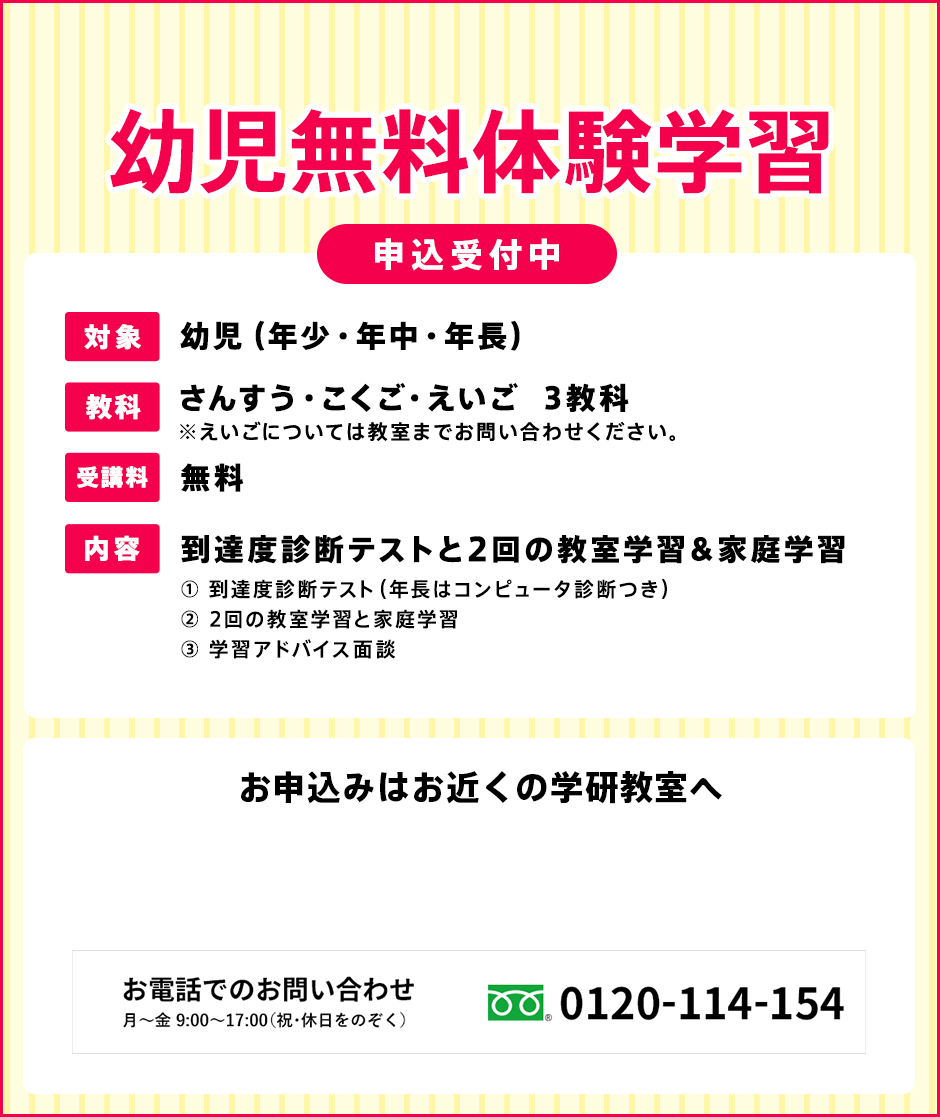 幼児無料体験学習

申込受付中

対象 幼児（年少・年中・年長）

教科 さんすう・こくご・えいご　3教科
※えいごについては教室までお問い合わせください。

受講料 無料

内容 到達度診断テストと2回の教室学習＆家庭学習
① 到達度診断テスト（年長はコンピュータ診断つき）
② 2回の教室学習と家庭学習
③ 学習アドバイス面談

お申込みはお近くの学研教室へ

お電話でのお問い合わせ
月～金 9:00～17:00（祝・休日をのぞく）

0120-114-154